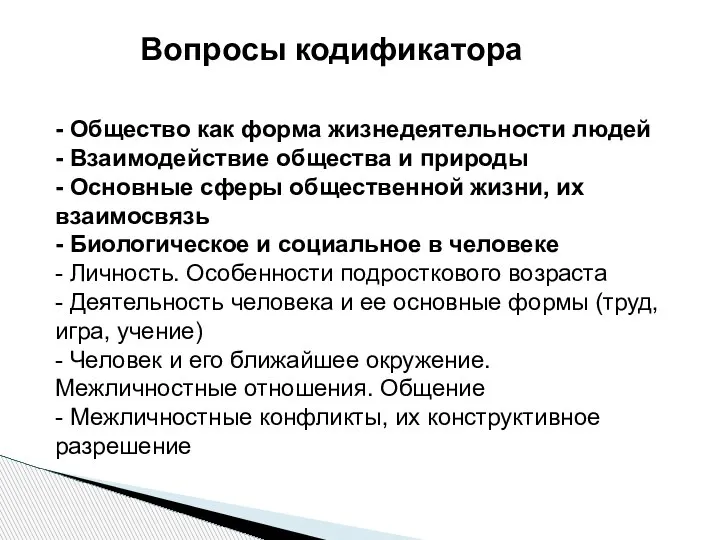 Вопросы кодификатора

- Общество как форма жизнедеятельности людей
- Взаимодействие общества и природы
- Основные сферы общественной жизни, их взаимосвязь
- Биологическое и социальное в человеке
- Личность. Особенности подросткового возраста
- Деятельность человека и ее основные формы (труд, игра, учение)
- Человек и его ближайшее окружение. Межличностные отношения. Общение
- Межличностные конфликты, их конструктивное разрешение